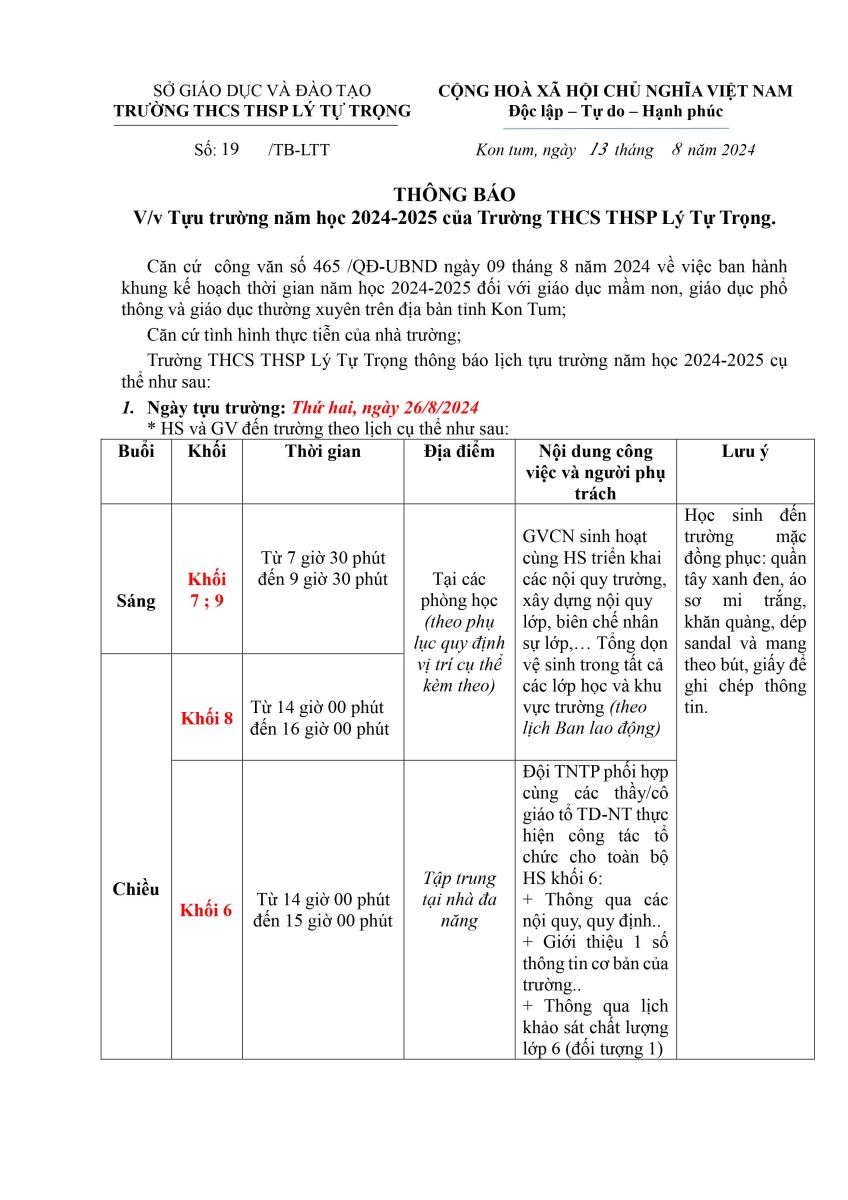 SỞ GIÁO DỤC VÀ ĐÀO TẠO
TRƯỜNG THCS THSP LÝ TỰ TRỌNG

CỘNG HOÀ XÃ HỘI CHỦ NGHĨA VIỆT NAM
Độc lập – Tự do – Hạnh phúc

Số: 19 /TB-LTT

Kon tum, ngày 13 tháng 8 năm 2024

THÔNG BÁO
V/v Tựu trường năm học 2024-2025 của Trường THCS THSP Lý Tự Trọng.

Căn cứ công văn số 465 /QĐ-UBND ngày 09 tháng 8 năm 2024 về việc ban hành khung kế hoạch thời gian năm học 2024-2025 đối với giáo dục mầm non, giáo dục phổ thông và giáo dục thường xuyên trên địa bàn tỉnh Kon Tum;

Căn cứ tình hình thực tiễn của nhà trường;

Trường THCS THSP Lý Tự Trọng thông báo lịch tựu trường năm học 2024-2025 cụ thể như sau:

1. Ngày tựu trường: Thứ hai, ngày 26/8/2024
* HS và GV đến trường theo lịch cụ thể như sau:

| Buổi | Khối | Thời gian | Địa điểm | Nội dung công việc và người phụ trách | Lưu ý |
|---|---|---|---|---|---|
| Sáng | Khối 7 ; 9 | Từ 7 giờ 30 phút đến 9 giờ 30 phút | Tại các phòng học (theo phụ lục quy định vị trí cụ thể kèm theo) | GVCN sinh hoạt cùng HS triển khai các nội quy trường, xây dựng nội quy lớp, biên chế nhân sự lớp,… Tổng dọn vệ sinh trong tất cả các lớp học và khu vực trường (theo lịch Ban lao động) | Học sinh đến trường mặc đồng phục: quần tây xanh đen, áo sơ mi trắng, khăn quàng, dép sandal và mang theo bút, giấy để ghi chép thông tin. |
| Chiều | Khối 8 | Từ 14 giờ 00 phút đến 16 giờ 00 phút | | | |
| | Khối 6 | Từ 14 giờ 00 phút đến 15 giờ 00 phút | Tập trung tại nhà đa năng | Đội TNTP phối hợp cùng các thầy/cô giáo tổ TD-NT thực hiện công tác tổ chức cho toàn bộ HS khối 6: + Thông qua các nội quy, quy định.. + Giới thiệu 1 số thông tin cơ bản của trường.. + Thông qua lịch khảo sát chất lượng lớp 6 (đối tượng 1) | |